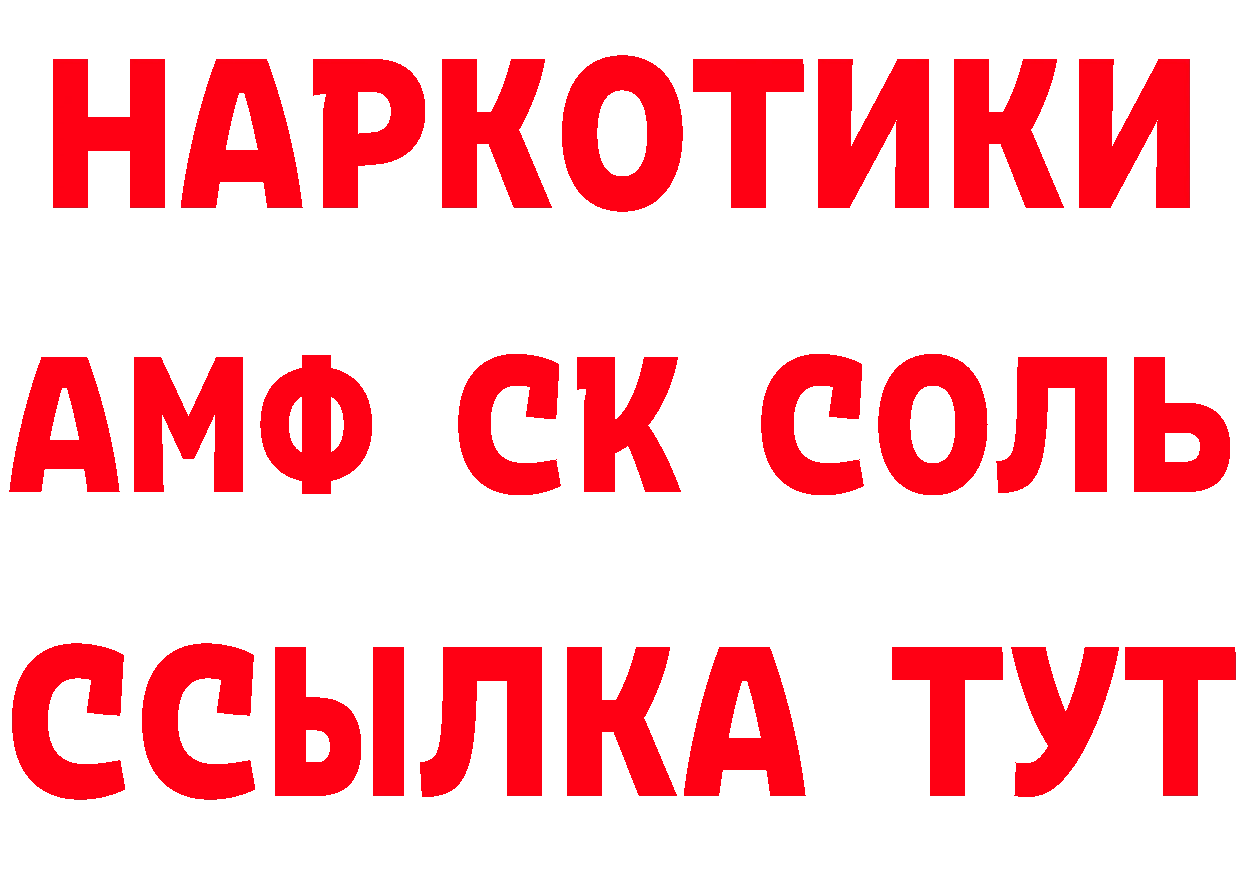 НАРКОТИКИ

АМФ СК СОЛЬ

ССЫЛКА ТУТ